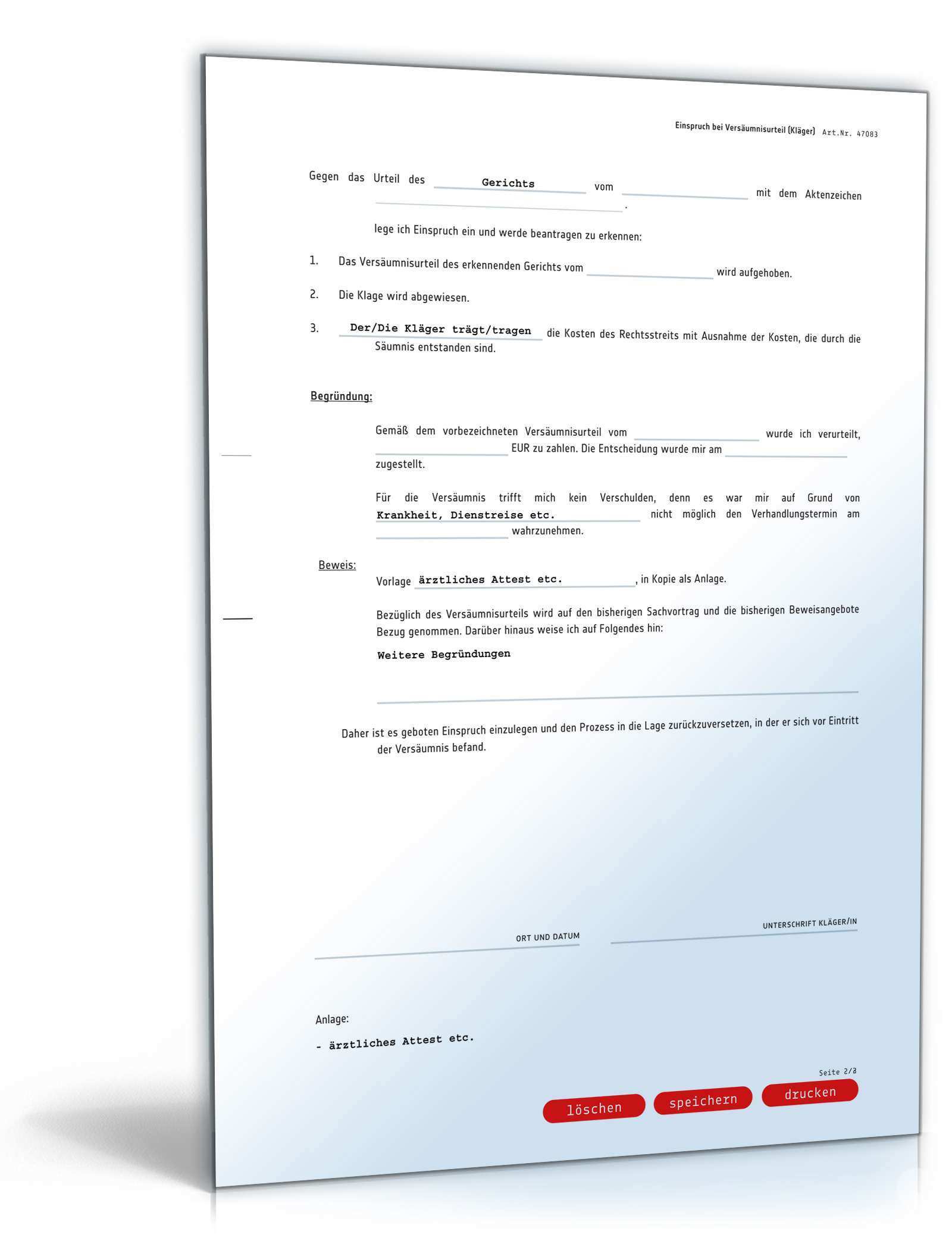 Einspruch bei Versäumnisurteil (Kläger) Art.Nr. 47083

Gegen das Urteil des Gerichts vom ____ mit dem Aktenzeichen ____.

lege ich Einspruch ein und werde beantragen zu erkennen:

1. Das Versäumnisurteil des erkennenden Gerichts vom ____ wird aufgehoben.

2. Die Klage wird abgewiesen.

3. Der/Die Kläger trägt/tragen die Kosten des Rechtsstreits mit Ausnahme der Kosten, die durch die Säumnis entstanden sind.

Begründung:

Gemäß dem vorbezeichneten Versäumnisurteil vom ____ wurde ich verurteilt, ____ EUR zu zahlen. Die Entscheidung wurde mir am ____ zugestellt.

Für die Versäumnis trifft mich kein Verschulden, denn es war mir auf Grund von Krankheit, Dienstreise etc. nicht möglich den Verhandlungstermin am ____ wahrzunehmen.

Beweis:
Vorlage ärztliches Attest etc., in Kopie als Anlage.

Bezüglich des Versäumnisurteils wird auf den bisherigen Sachvortrag und die bisherigen Beweisangebote Bezug genommen. Darüber hinaus weise ich auf Folgendes hin:

Weitere Begründungen

Daher ist es geboten Einspruch einzulegen und den Prozess in die Lage zurückzuversetzen, in der er sich vor Eintritt der Versäumnis befand.

ORT UND DATUM

UNTERSCHRIFT KLÄGER/IN

Anlage:

- ärztliches Attest etc.

Seite 2/3

löschen speichern drucken